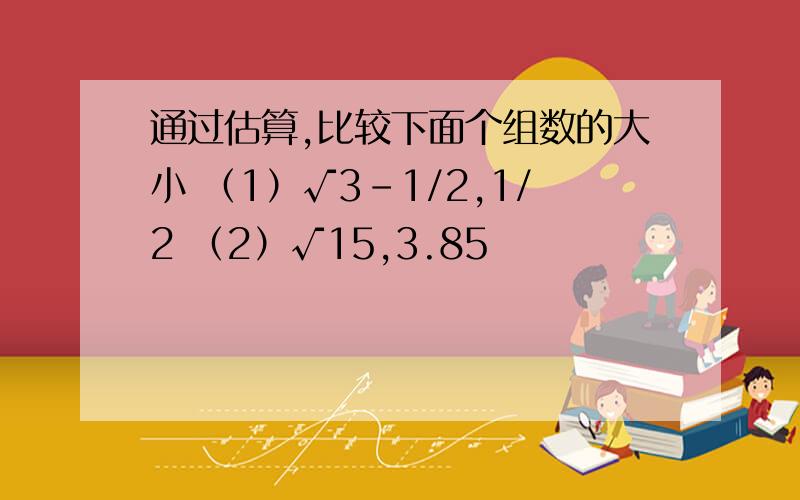 通过估算,比较下面个组数的大小 （1）√3－1/2,1/2 （2）√15,3.85